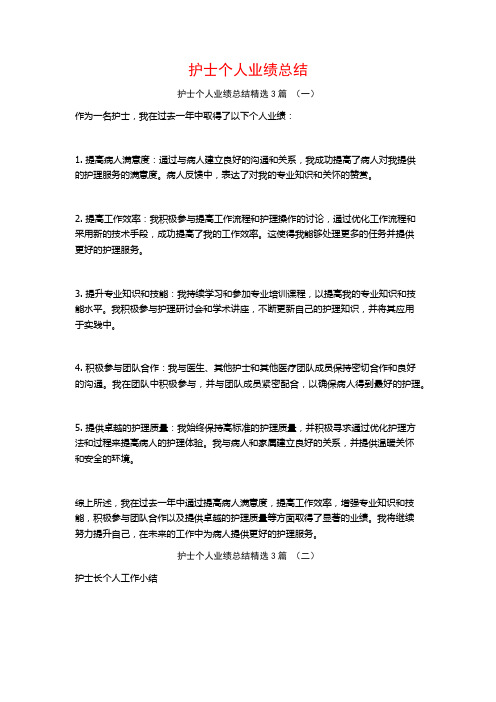 护士个人业绩总结

护士个人业绩总结精选 3 篇 （一）

作为一名护士，我在过去一年中取得了以下个人业绩：

1. 提高病人满意度：通过与病人建立良好的沟通和关系，我成功提高了病人对我提供的护理服务的满意度。病人反馈中，表达了对我的专业知识和关怀的赞赏。

2. 提高工作效率：我积极参与提高工作流程和护理操作的讨论，通过优化工作流程和采用新的技术手段，成功提高了我的工作效率。这使得我能够处理更多的任务并提供更好的护理服务。

3. 提升专业知识和技能：我持续学习和参加专业培训课程，以提高我的专业知识和技能水平。我积极参与护理研讨会和学术讲座，不断更新自己的护理知识，并将其应用于实践中。

4. 积极参与团队合作：我与医生、其他护士和其他医疗团队成员保持密切合作和良好的沟通。我在团队中积极参与，并与团队成员紧密配合，以确保病人得到最好的护理。

5. 提供卓越的护理质量：我始终保持高标准的护理质量，并积极寻求通过优化护理方法和过程来提高病人的护理体验。我与病人和家属建立良好的关系，并提供温暖关怀和安全的环境。

综上所述，我在过去一年中通过提高病人满意度，提高工作效率，增强专业知识和技能，积极参与团队合作以及提供卓越的护理质量等方面取得了显著的业绩。我将继续努力提升自己，在未来的工作中为病人提供更好的护理服务。

护士个人业绩总结精选 3 篇 （二）

护士长个人工作小结